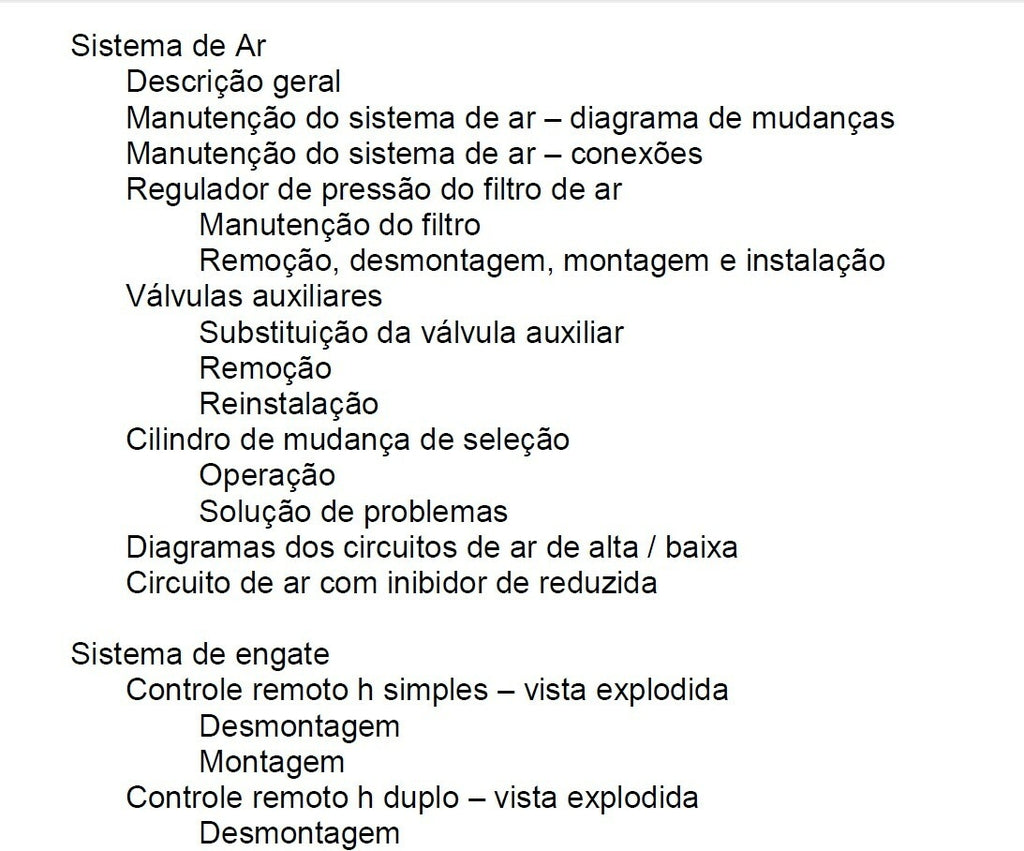 Sistema de Ar
Descrição geral
Manutenção do sistema de ar – diagrama de mudanças
Manutenção do sistema de ar – conexões
Regulador de pressão do filtro de ar
Manutenção do filtro
Remoção, desmontagem, montagem e instalação
Válvulas auxiliares
Substituição da válvula auxiliar
Remoção
Reinstalação
Cilindro de mudança de seleção
Operação
Solução de problemas
Diagramas dos circuitos de ar de alta / baixa
Circuito de ar com inibidor de reduzida

Sistema de engate
Controle remoto h simples – vista explodida
Desmontagem
Montagem
Controle remoto h duplo – vista explodida
Desmontagem